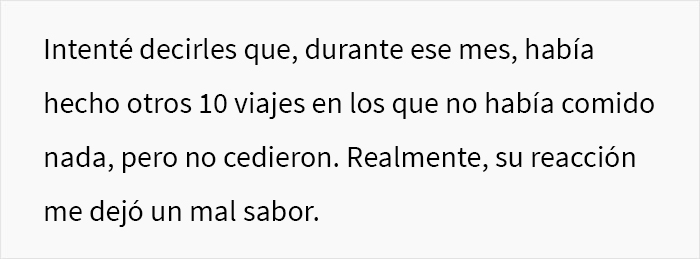 Intenté decirles que, durante ese mes, había hecho otros 10 viajes en los que no había comido nada, pero no cedieron. Realmente, su reacción me dejó un mal sabor.